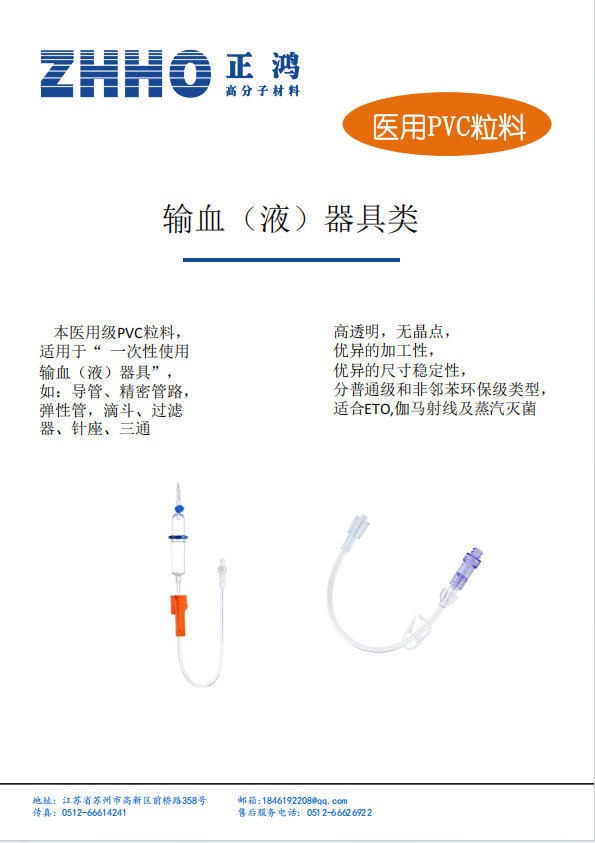 ZHHO 正鸿
高分子材料

医用PVC粒料

输血（液）器具类

本医用级PVC粒料，适用于“一次性使用输血（液）器具”，如：导管、精密管路，弹性管，滴斗、过滤器、针座、三通

高透明，无晶点，
优异的加工性，
优异的尺寸稳定性，
分普通级和非邻苯环保级类型，
适合ETO,伽马射线及蒸汽灭菌

地址：江苏省苏州市高新区前桥路358号
传真：0512-66614241
邮箱：1846192208@qq.com
售后服务电话：0512-66626922